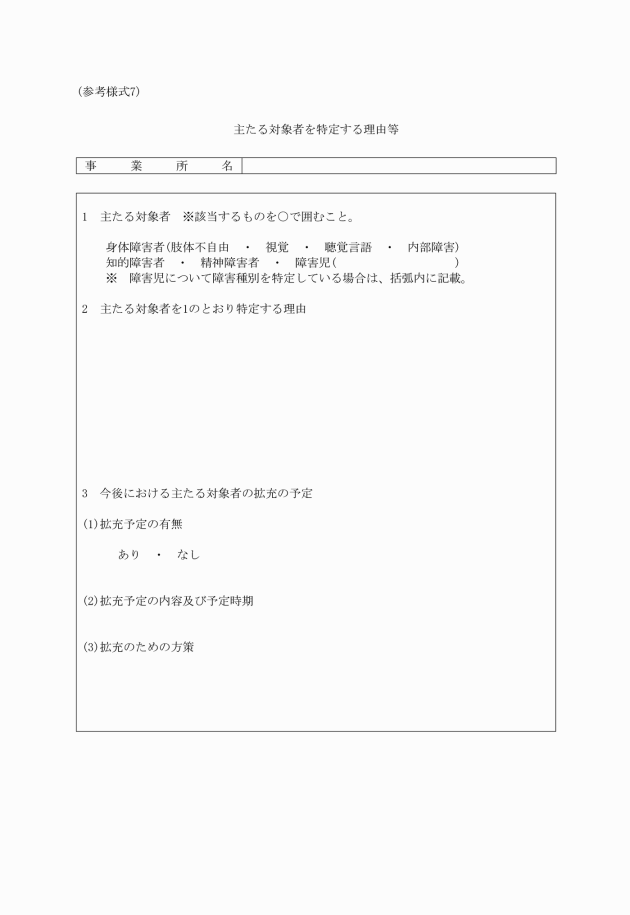 (参考様式7)

主たる対象者を特定する理由等

| 事　業　所　名 | |
|---|---|

1　主たる対象者　※該当するものを○で囲むこと。

身体障害者(肢体不自由　・　視覚　・　聴覚言語　・　内部障害)
知的障害者　・　精神障害者　・　障害児(　　　　　　　　　)
※　障害児について障害種別を特定している場合は、括弧内に記載。

2　主たる対象者を1のとおり特定する理由

3　今後における主たる対象者の拡充の予定

(1)拡充予定の有無

あり　・　なし

(2)拡充予定の内容及び予定時期

(3)拡充のための方策